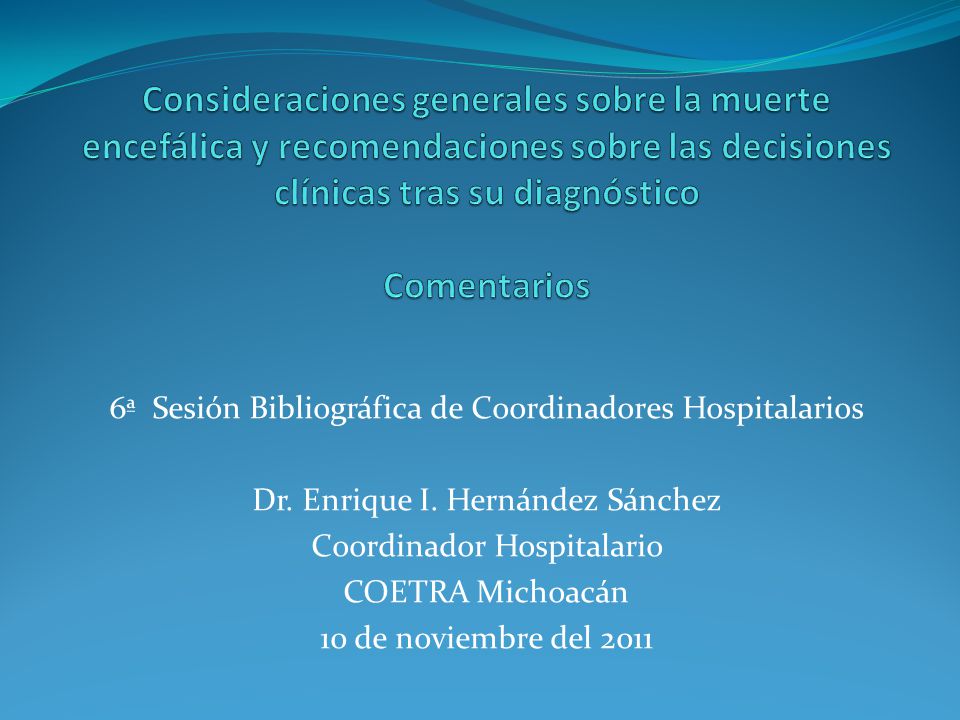 Consideraciones generales sobre la muerte encefálica y recomendaciones sobre las decisiones clínicas tras su diagnóstico

Comentarios

6ª Sesión Bibliográfica de Coordinadores Hospitalarios

Dr. Enrique I. Hernández Sánchez
Coordinador Hospitalario
COETRA Michoacán
10 de noviembre del 2011